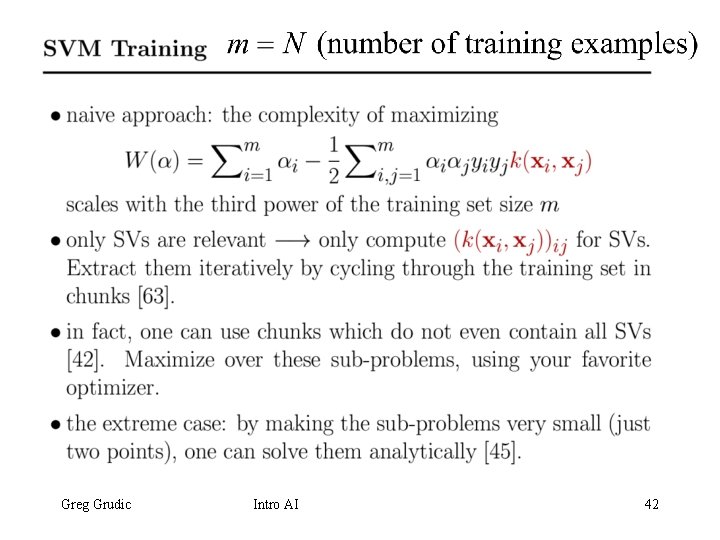 SVM Training $m = N$ (number of training examples)

• naive approach: the complexity of maximizing

$W(\alpha) = \sum_{i=1}^{m} \alpha_i - \frac{1}{2} \sum_{i,j=1}^{m} \alpha_i \alpha_j y_i y_j k(\mathbf{x}_i, \mathbf{x}_j)$

scales with the third power of the training set size $m$

• only SVs are relevant $\longrightarrow$ only compute $(k(\mathbf{x}_i, \mathbf{x}_j))_{ij}$ for SVs. Extract them iteratively by cycling through the training set in chunks [63].

• in fact, one can use chunks which do not even contain all SVs [42]. Maximize over these sub-problems, using your favorite optimizer.

• the extreme case: by making the sub-problems very small (just two points), one can solve them analytically [45].

Greg Grudic Intro AI 42